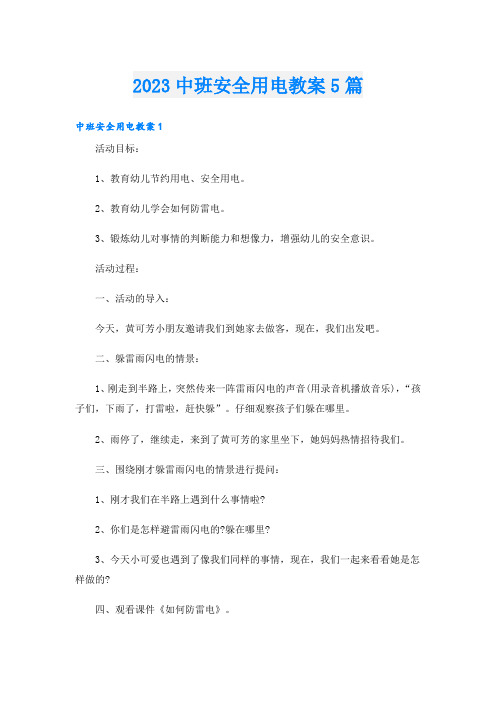 2023 中班安全用电教案 5 篇

中班安全用电教案 1

活动目标：

1、教育幼儿节约用电、安全用电。

2、教育幼儿学会如何防雷电。

3、锻炼幼儿对事情的判断能力和想像力，增强幼儿的安全意识。

活动过程：

一、活动的导入：

今天，黄可芳小朋友邀请我们到她家去做客，现在，我们出发吧。

二、躲雷雨闪电的情景：

1、刚走到半路上，突然传来一阵雷雨闪电的声音(用录音机播放音乐)，“孩子们，下雨了，打雷啦，赶快躲”。仔细观察孩子们躲在哪里。

2、雨停了，继续走，来到了黄可芳的家里坐下，她妈妈热情招待我们。

三、围绕刚才躲雷雨闪电的情景进行提问：

1、刚才我们在半路上遇到什么事情啦?

2、你们是怎样避雷雨闪电的?躲在哪里?

3、今天小可爱也遇到了像我们同样的事情，现在，我们一起来看看她是怎样做的?

四、观看课件《如何防雷电》。